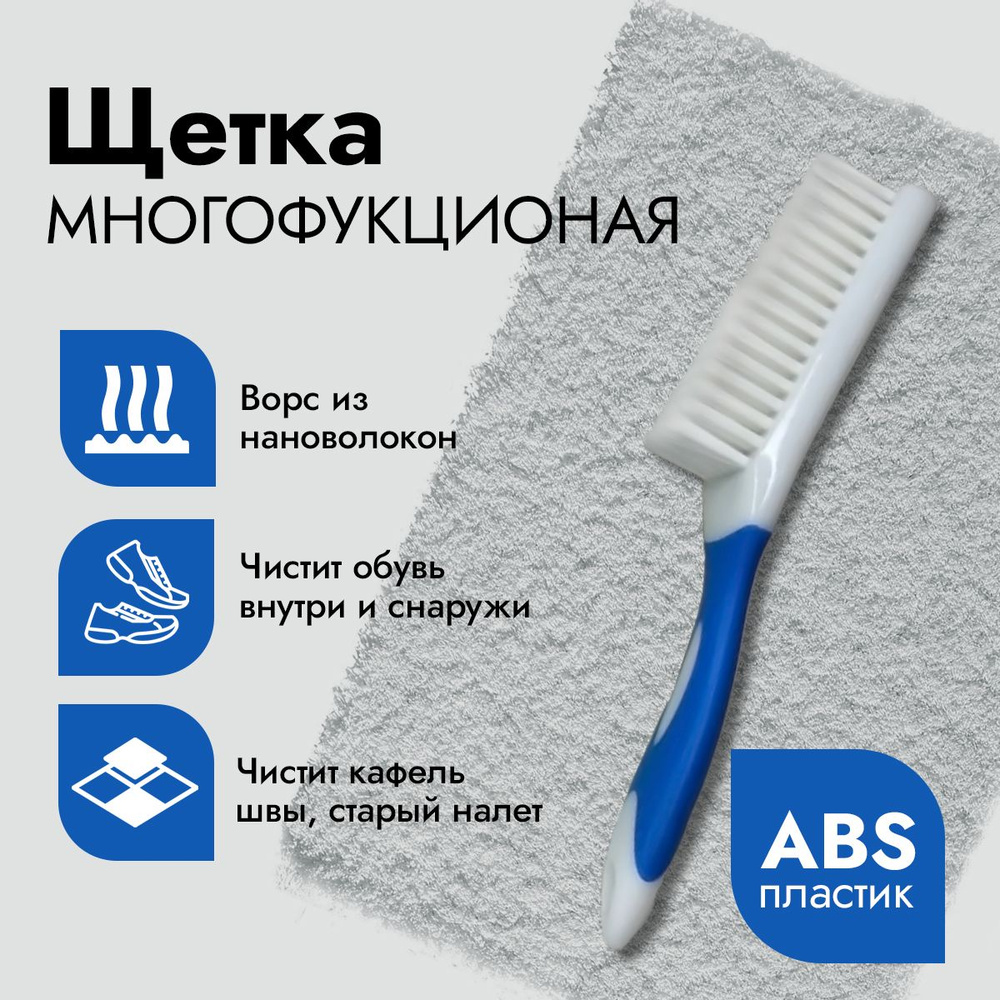 Щетка
МНОГОФУКЦИОНАЯ

Ворс из нановолокон

Чистит обувь внутри и снаружи

Чистит кафель швы, старый налет

ABS
пластик